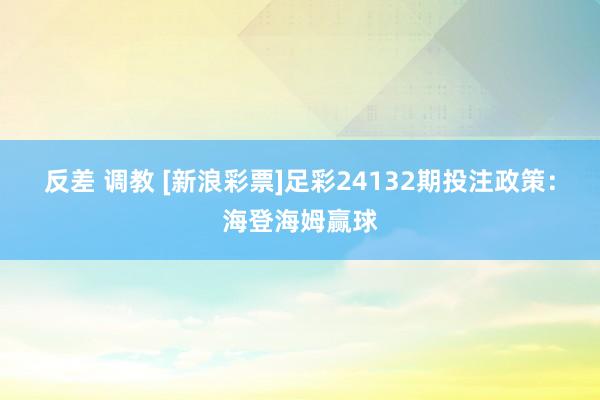 反差 调教 [新浪彩票]足彩24132期投注政策：海登海姆赢球